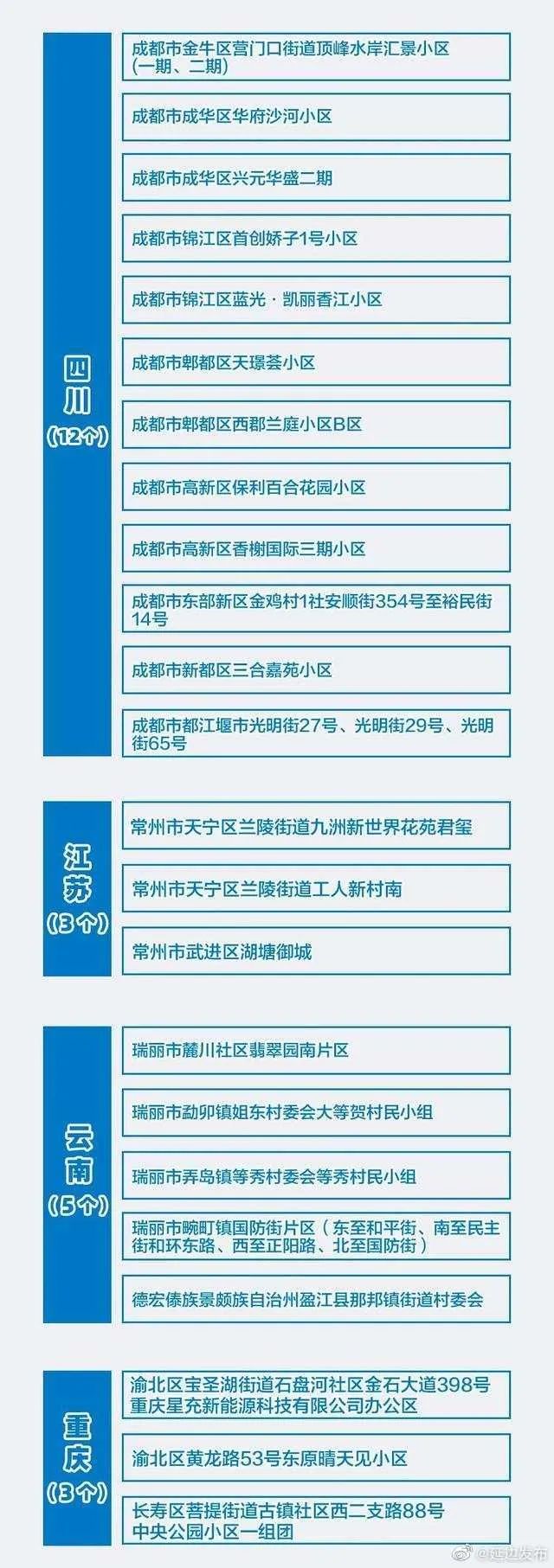 四川
（12个）

成都市金牛区营门口街道顶峰水岸汇景小区（一期、二期）

成都市成华区华府沙河小区

成都市成华区兴元华盛二期

成都市锦江区首创娇子1号小区

成都市锦江区蓝光·凯丽香江小区

成都市郫都区天璟荟小区

成都市郫都区西郡兰庭小区B区

成都市高新区保利百合花园小区

成都市高新区香榭国际三期小区

成都市东部新区金鸡村1社安顺街354号至裕民街14号

成都市新都区三合嘉苑小区

成都市都江堰市光明街27号、光明街29号、光明街65号

江苏
（3个）

常州市天宁区兰陵街道九洲新世界花苑君玺

常州市天宁区兰陵街道工人新村南

常州市武进区湖塘御城

云南
（5个）

瑞丽市麓川社区翡翠园南片区

瑞丽市勐卯镇姐东村委会大等贺村民小组

瑞丽市弄岛镇等秀村委会等秀村民小组

瑞丽市畹町镇国防街片区（东至和平街、南至民主街和环东路、西至正阳路、北至国防街）

德宏傣族景颇族自治州盈江县那邦镇街道村委会

重庆
（3个）

渝北区宝圣湖街道石盘河社区金石大道398号重庆星充新能源科技有限公司办公区

渝北区黄龙路53号东原晴天见小区

长寿区菩提街道古镇社区西二支路88号中央公园小区一组团

@延边发布